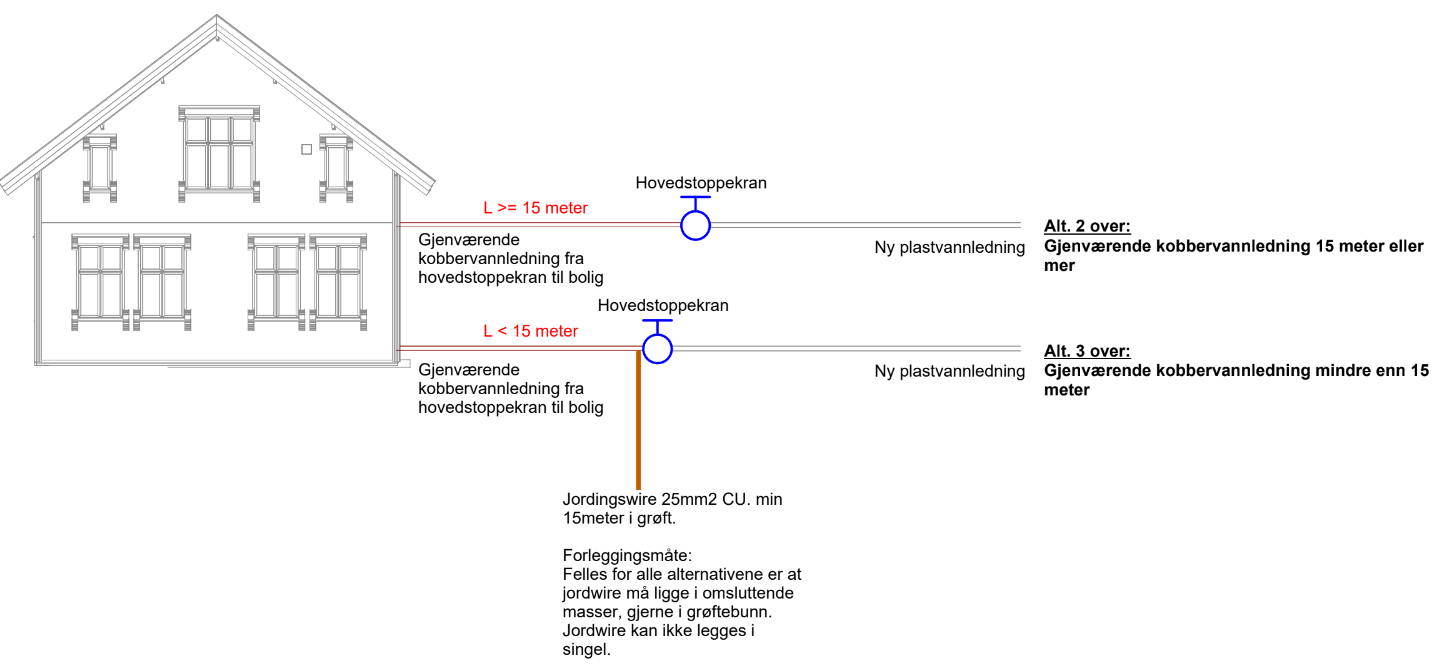 Hovedstoppekran

L >= 15 meter

Gjenværende kobbervannledning fra hovedstoppekran til bolig

Ny plastvannledning

Alt. 2 over:
Gjenværende kobbervannledning 15 meter eller mer

Hovedstoppekran

L < 15 meter

Gjenværende kobbervannledning fra hovedstoppekran til bolig

Ny plastvannledning

Alt. 3 over:
Gjenværende kobbervannledning mindre enn 15 meter

Jordingswire 25mm2 CU. min 15meter i grøft.

Forleggingsmåte:
Felles for alle alternativene er at jordwire må ligge i omsluttende masser, gjerne i grøftebunn. Jordwire kan ikke legges i singel.